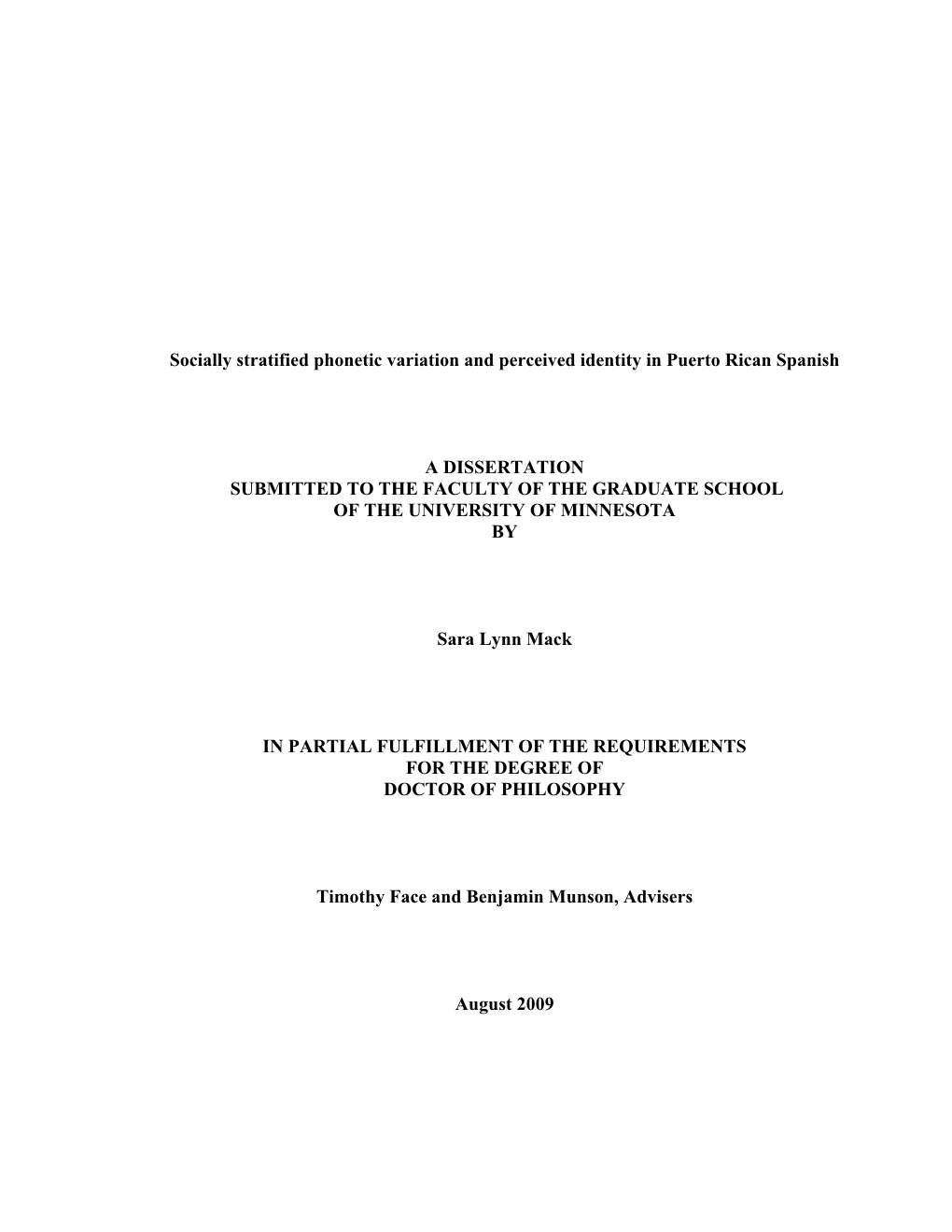 Socially stratified phonetic variation and perceived identity in Puerto Rican Spanish

A DISSERTATION
SUBMITTED TO THE FACULTY OF THE GRADUATE SCHOOL
OF THE UNIVERSITY OF MINNESOTA
BY

Sara Lynn Mack

IN PARTIAL FULFILLMENT OF THE REQUIREMENTS
FOR THE DEGREE OF
DOCTOR OF PHILOSOPHY

Timothy Face and Benjamin Munson, Advisers

August 2009